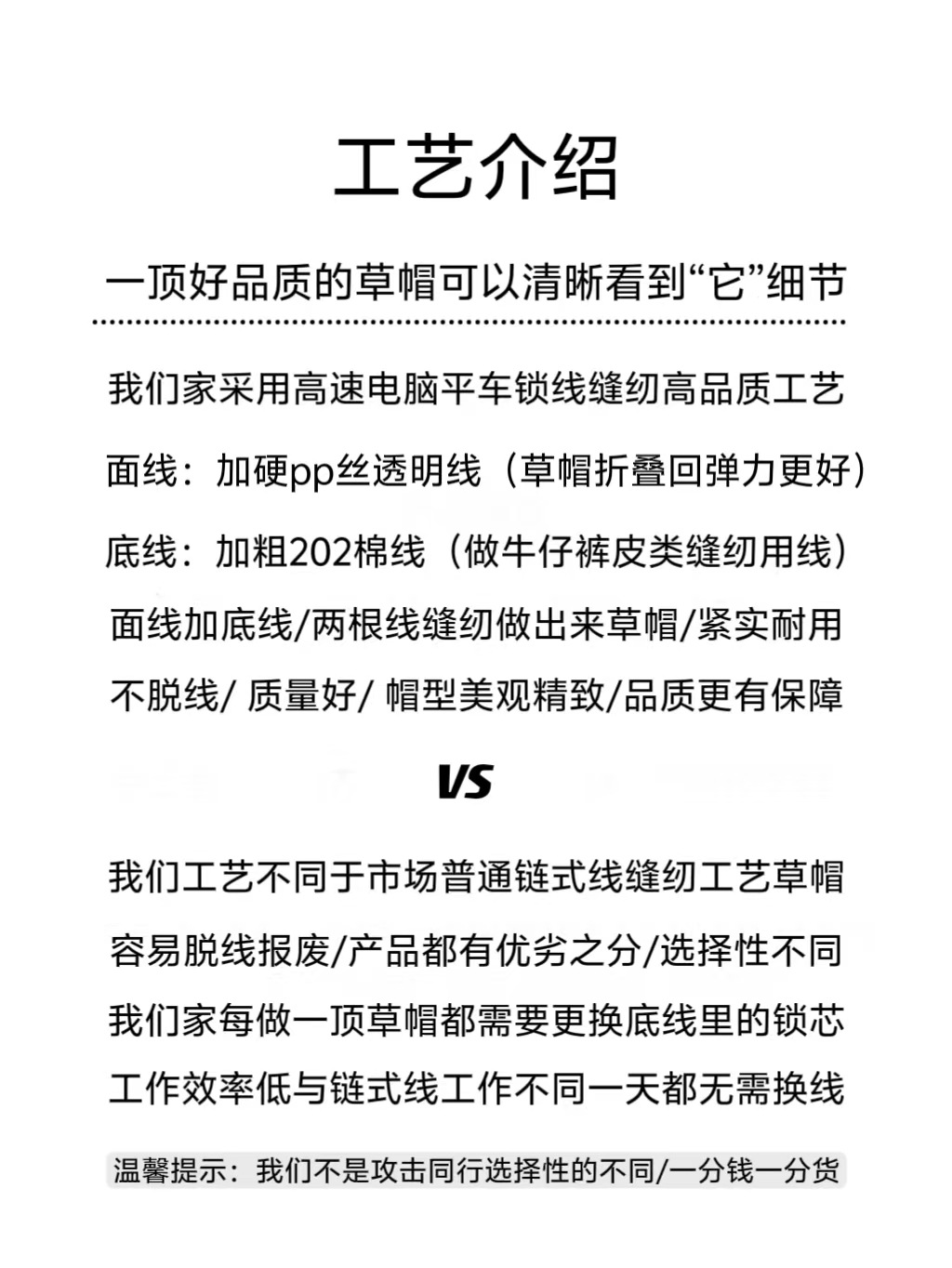 工艺介绍

一顶好品质的草帽可以清晰看到“它”细节

我们家采用高速电脑平车锁线缝纫高品质工艺

面线：加硬pp丝透明线（草帽折叠回弹力更好）

底线：加粗202棉线（做牛仔裤皮类缝纫用线）

面线加底线/两根线缝纫做出来草帽/紧实耐用

不脱线/ 质量好/ 帽型美观精致/品质更有保障

VS

我们工艺不同于市场普通链式线缝纫工艺草帽

容易脱线报废/产品都有优劣之分/选择性不同

我们家每做一顶草帽都需要更换底线里的锁芯

工作效率低与链式线工作不同一天都无需换线

温馨提示：我们不是攻击同行选择性的不同/一分钱一分货